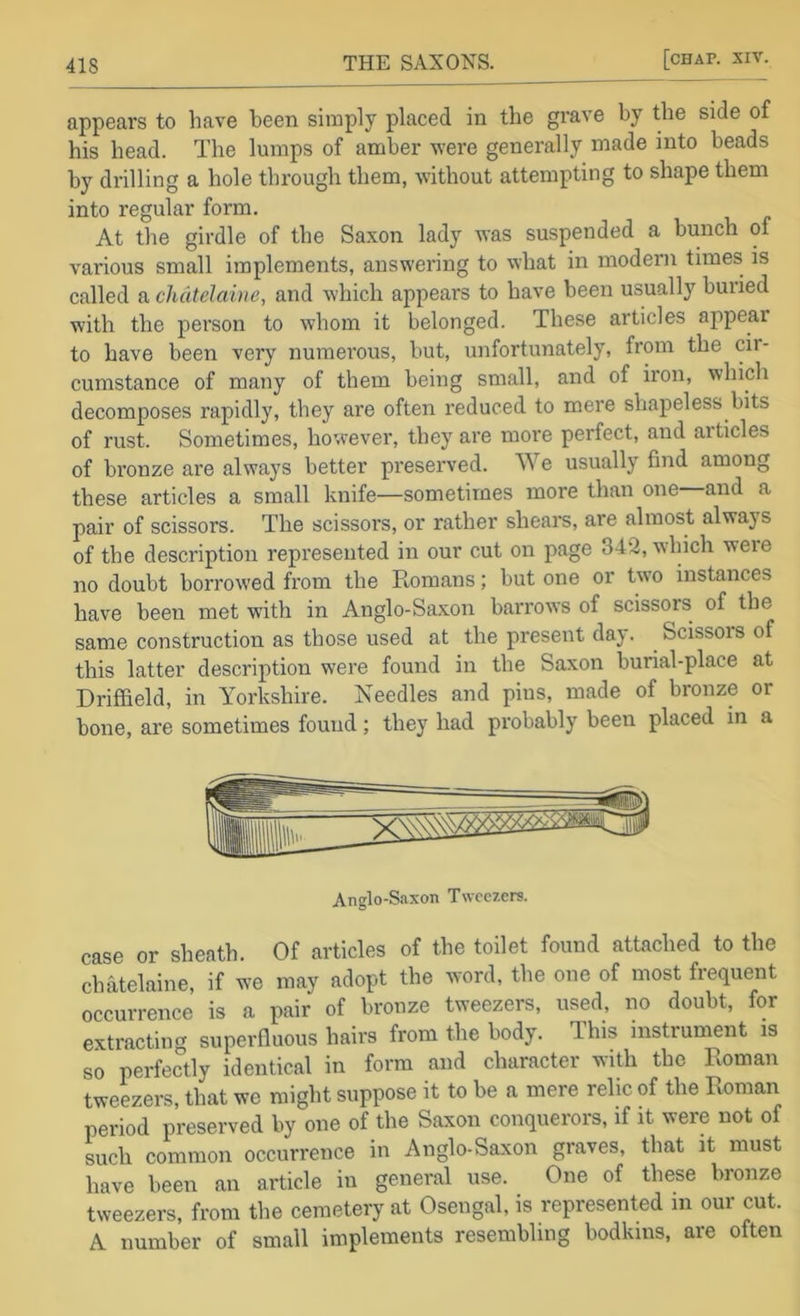 418 THE SAXONS. [CHAP. XIV.

appears to have been simply placed in the grave by the side of his head. The lumps of amber were generally made into beads by drilling a hole through them, without attempting to shape them into regular form.

At the girdle of the Saxon lady was suspended a bunch of various small implements, answering to what in modern times is called a châtelaine, and which appears to have been usually buried with the person to whom it belonged. These articles appear to have been very numerous, but, unfortunately, from the circumstance of many of them being small, and of iron, which decomposes rapidly, they are often reduced to mere shapeless bits of rust. Sometimes, however, they are more perfect, and articles of bronze are always better preserved. We usually find among these articles a small knife—sometimes more than one—and a pair of scissors. The scissors, or rather shears, are almost always of the description represented in our cut on page 342, which were no doubt borrowed from the Romans; but one or two instances have been met with in Anglo-Saxon barrows of scissors of the same construction as those used at the present day. Scissors of this latter description were found in the Saxon burial-place at Driffield, in Yorkshire. Needles and pins, made of bronze or bone, are sometimes found; they had probably been placed in a

Anglo-Saxon Tweezers.

case or sheath. Of articles of the toilet found attached to the châtelaine, if we may adopt the word, the one of most frequent occurrence is a pair of bronze tweezers, used, no doubt, for extracting superfluous hairs from the body. This instrument is so perfectly identical in form and character with the Roman tweezers, that we might suppose it to be a mere relic of the Roman period preserved by one of the Saxon conquerors, if it were not of such common occurrence in Anglo-Saxon graves, that it must have been an article in general use. One of these bronze tweezers, from the cemetery at Osengal, is represented in our cut. A number of small implements resembling bodkins, are often